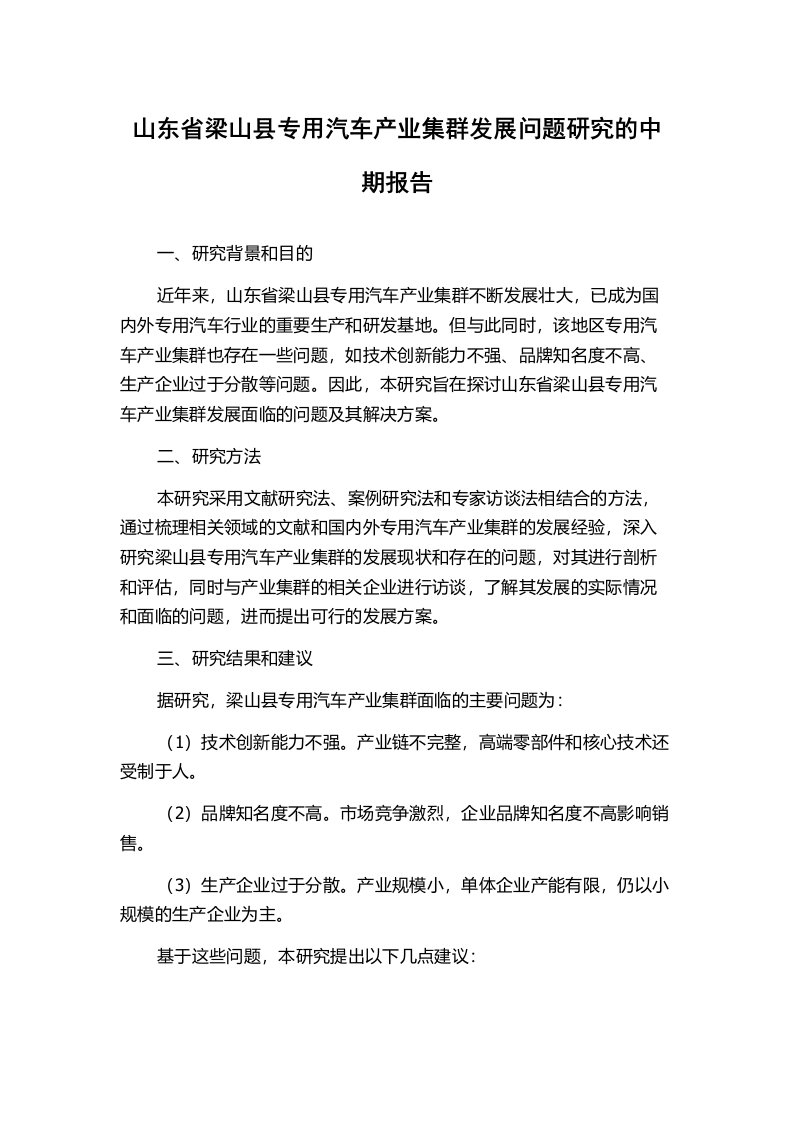 山东省梁山县专用汽车产业集群发展问题研究的中期报告

一、研究背景和目的

近年来，山东省梁山县专用汽车产业集群不断发展壮大，已成为国内外专用汽车行业的重要生产和研发基地。但与此同时，该地区专用汽车产业集群也存在一些问题，如技术创新能力不强、品牌知名度不高、生产企业过于分散等问题。因此，本研究旨在探讨山东省梁山县专用汽车产业集群发展面临的问题及其解决方案。

二、研究方法

本研究采用文献研究法、案例研究法和专家访谈法相结合的方法，通过梳理相关领域的文献和国内外专用汽车产业集群的发展经验，深入研究梁山县专用汽车产业集群的发展现状和存在的问题，对其进行剖析和评估，同时与产业集群的相关企业进行访谈，了解其发展的实际情况和面临的问题，进而提出可行的发展方案。

三、研究结果和建议

据研究，梁山县专用汽车产业集群面临的主要问题为：

（1）技术创新能力不强。产业链不完整，高端零部件和核心技术还受制于人。

（2）品牌知名度不高。市场竞争激烈，企业品牌知名度不高影响销售。

（3）生产企业过于分散。产业规模小，单体企业产能有限，仍以小规模的生产企业为主。

基于这些问题，本研究提出以下几点建议：